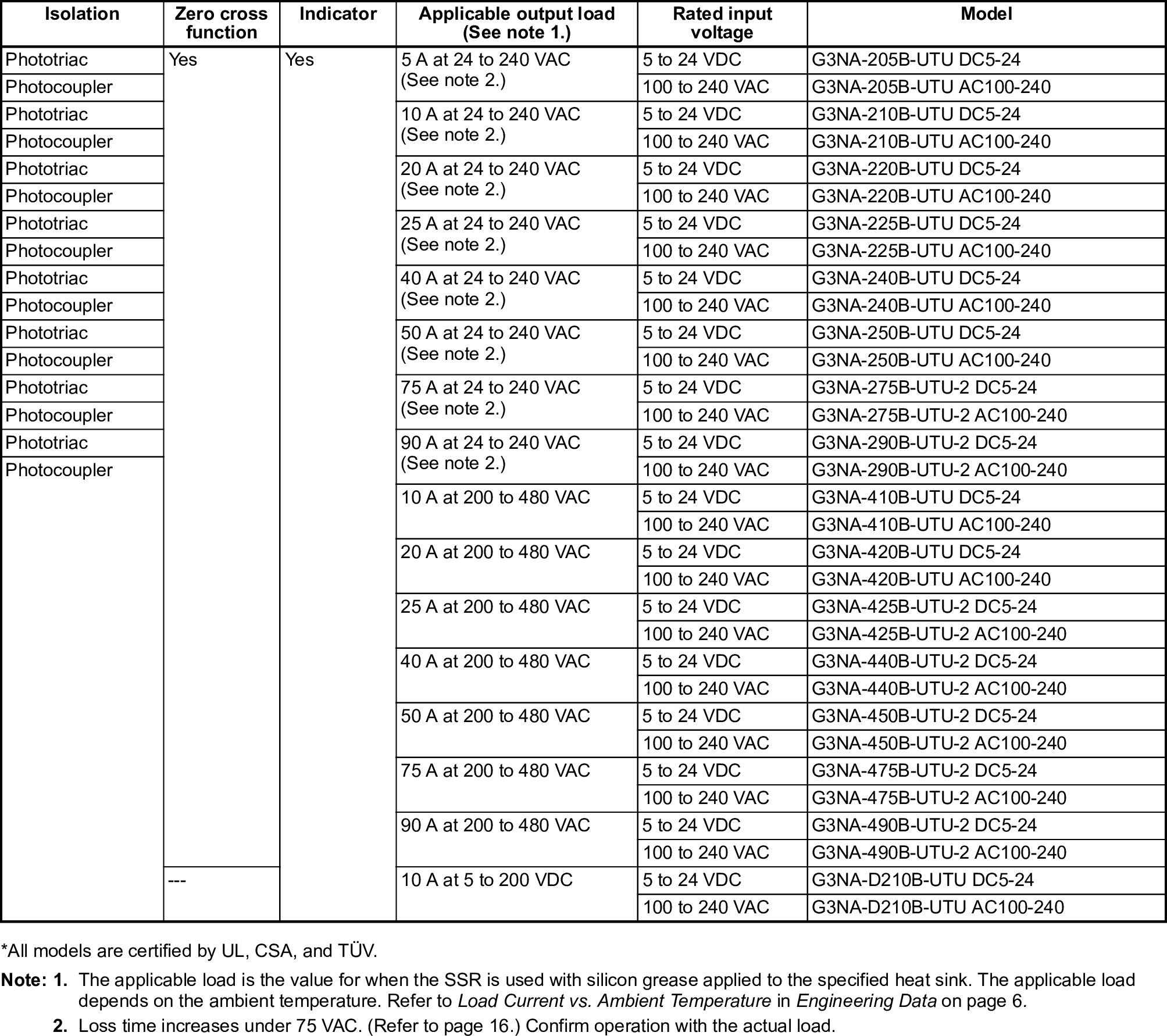 | Isolation | Zero cross function | Indicator | Applicable output load (See note 1.) | Rated input voltage | Model |
|---|---|---|---|---|---|
| Phototriac | Yes | Yes | 5 A at 24 to 240 VAC (See note 2.) | 5 to 24 VDC | G3NA-205B-UTU DC5-24 |
| Photocoupler | | | | 100 to 240 VAC | G3NA-205B-UTU AC100-240 |
| Phototriac | | | 10 A at 24 to 240 VAC (See note 2.) | 5 to 24 VDC | G3NA-210B-UTU DC5-24 |
| Photocoupler | | | | 100 to 240 VAC | G3NA-210B-UTU AC100-240 |
| Phototriac | | | 20 A at 24 to 240 VAC (See note 2.) | 5 to 24 VDC | G3NA-220B-UTU DC5-24 |
| Photocoupler | | | | 100 to 240 VAC | G3NA-220B-UTU AC100-240 |
| Phototriac | | | 25 A at 24 to 240 VAC (See note 2.) | 5 to 24 VDC | G3NA-225B-UTU DC5-24 |
| Photocoupler | | | | 100 to 240 VAC | G3NA-225B-UTU AC100-240 |
| Phototriac | | | 40 A at 24 to 240 VAC (See note 2.) | 5 to 24 VDC | G3NA-240B-UTU DC5-24 |
| Photocoupler | | | | 100 to 240 VAC | G3NA-240B-UTU AC100-240 |
| Phototriac | | | 50 A at 24 to 240 VAC (See note 2.) | 5 to 24 VDC | G3NA-250B-UTU DC5-24 |
| Photocoupler | | | | 100 to 240 VAC | G3NA-250B-UTU AC100-240 |
| Phototriac | | | 75 A at 24 to 240 VAC (See note 2.) | 5 to 24 VDC | G3NA-275B-UTU-2 DC5-24 |
| Photocoupler | | | | 100 to 240 VAC | G3NA-275B-UTU-2 AC100-240 |
| Phototriac | | | 90 A at 24 to 240 VAC (See note 2.) | 5 to 24 VDC | G3NA-290B-UTU-2 DC5-24 |
| Photocoupler | | | | 100 to 240 VAC | G3NA-290B-UTU-2 AC100-240 |
| | | | 10 A at 200 to 480 VAC | 5 to 24 VDC | G3NA-410B-UTU DC5-24 |
| | | | | 100 to 240 VAC | G3NA-410B-UTU AC100-240 |
| | | | 20 A at 200 to 480 VAC | 5 to 24 VDC | G3NA-420B-UTU DC5-24 |
| | | | | 100 to 240 VAC | G3NA-420B-UTU AC100-240 |
| | | | 25 A at 200 to 480 VAC | 5 to 24 VDC | G3NA-425B-UTU-2 DC5-24 |
| | | | | 100 to 240 VAC | G3NA-425B-UTU-2 AC100-240 |
| | | | 40 A at 200 to 480 VAC | 5 to 24 VDC | G3NA-440B-UTU-2 DC5-24 |
| | | | | 100 to 240 VAC | G3NA-440B-UTU-2 AC100-240 |
| | | | 50 A at 200 to 480 VAC | 5 to 24 VDC | G3NA-450B-UTU-2 DC5-24 |
| | | | | 100 to 240 VAC | G3NA-450B-UTU-2 AC100-240 |
| | | | 75 A at 200 to 480 VAC | 5 to 24 VDC | G3NA-475B-UTU-2 DC5-24 |
| | | | | 100 to 240 VAC | G3NA-475B-UTU-2 AC100-240 |
| | | | 90 A at 200 to 480 VAC | 5 to 24 VDC | G3NA-490B-UTU-2 DC5-24 |
| | | | | 100 to 240 VAC | G3NA-490B-UTU-2 AC100-240 |
| | --- | | 10 A at 5 to 200 VDC | 5 to 24 VDC | G3NA-D210B-UTU DC5-24 |
| | | | | 100 to 240 VAC | G3NA-D210B-UTU AC100-240 |

*All models are certified by UL, CSA, and TÜV.

Note: 1. The applicable load is the value for when the SSR is used with silicon grease applied to the specified heat sink. The applicable load depends on the ambient temperature. Refer to Load Current vs. Ambient Temperature in Engineering Data on page 6.

2. Loss time increases under 75 VAC. (Refer to page 16.) Confirm operation with the actual load.